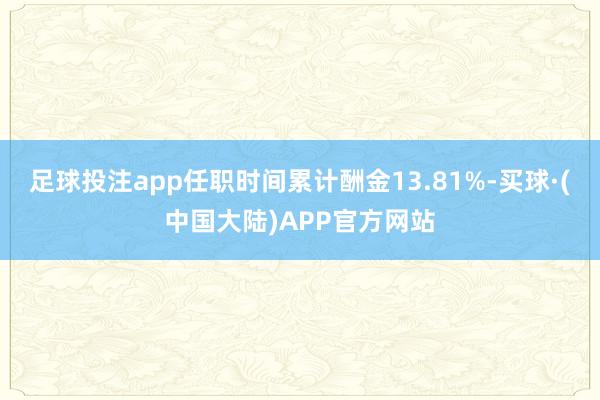 足球投注app任职时间累计酬金13.81%-买球·(中国大陆)APP官方网站